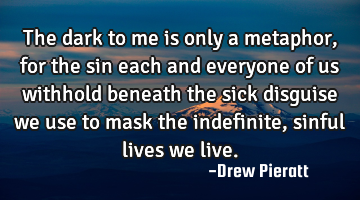 The dark to me is only a metaphor, for the sin each and everyone of us withhold beneath the sick disguise we use to mask the indefinite, sinful lives we live.

-Drew Pieratt